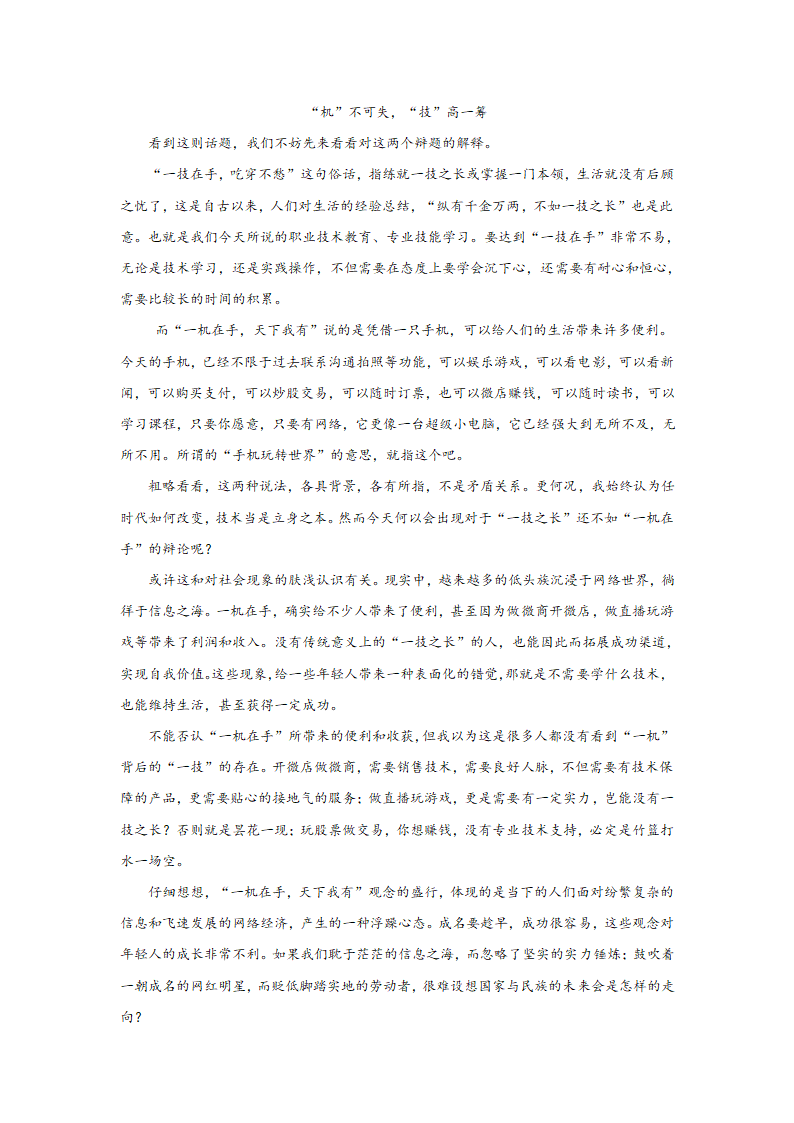 “机”不可失，“技”高一筹

看到这则话题，我们不妨先来看看对这两个辩题的解释。

“一技在手，吃穿不愁”这句俗话，指练就一技之长或掌握一门本领，生活就没有后顾之忧了，这是自古以来，人们对生活的经验总结，“纵有千金万两，不如一技之长”也是此意。也就是我们今天所说的职业技术教育、专业技能学习。要达到“一技在手”非常不易，无论是技术学习，还是实践操作，不但需要在态度上要学会沉下心，还需要有耐心和恒心，需要比较长的时间的积累。

而“一机在手，天下我有”说的是凭借一只手机，可以给人们的生活带来许多便利。今天的手机，已经不限于过去联系沟通拍照等功能，可以娱乐游戏，可以看电影，可以看新闻，可以购买支付，可以炒股交易，可以随时订票，也可以微店赚钱，可以随时读书，可以学习课程，只要你愿意，只要有网络，它更像一台超级小电脑，它已经强大到无所不及，无所不用。所谓的“手机玩转世界”的意思，就指这个吧。

粗略看看，这两种说法，各具背景，各有所指，不是矛盾关系。更何况，我始终认为任时代如何改变，技术当是立身之本。然而今天何以会出现对于“一技之长”还不如“一机在手”的辩论呢？

或许这和对社会现象的肤浅认识有关。现实中，越来越多的低头族沉浸于网络世界，徜徉于信息之海。一机在手，确实给不少人带来了便利，甚至因为做微商开微店，做直播玩游戏等带来了利润和收入。没有传统意义上的“一技之长”的人，也能因此而拓展成功渠道，实现自我价值。这些现象，给一些年轻人带来一种表面化的错觉，那就是不需要学什么技术，也能维持生活，甚至获得一定成功。

不能否认“一机在手”所带来的便利和收获，但我以为这是很多人都没有看到“一机”背后的“一技”的存在。开微店做微商，需要销售技术，需要良好人脉，不但需要有技术保障的产品，更需要贴心的接地气的服务；做直播玩游戏，更是需要有一定实力，岂能没有一技之长？否则就是昙花一现；玩股票做交易，你想赚钱，没有专业技术支持，必定是竹篮打水一场空。

仔细想想，“一机在手，天下我有”观念的盛行，体现的是当下的人们面对纷繁复杂的信息和飞速发展的网络经济，产生的一种浮躁心态。成名要趁早，成功很容易，这些观念对年轻人的成长非常不利。如果我们耽于茫茫的信息之海，而忽略了坚实的实力锤炼；鼓吹着一朝成名的网红明星，而贬低脚踏实地的劳动者，很难设想国家与民族的未来会是怎样的走向？